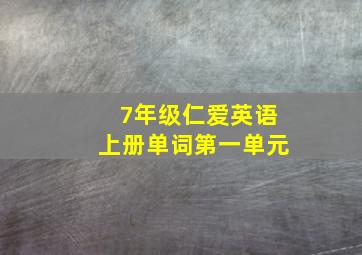 7年级仁爱英语
上册单词第一单元